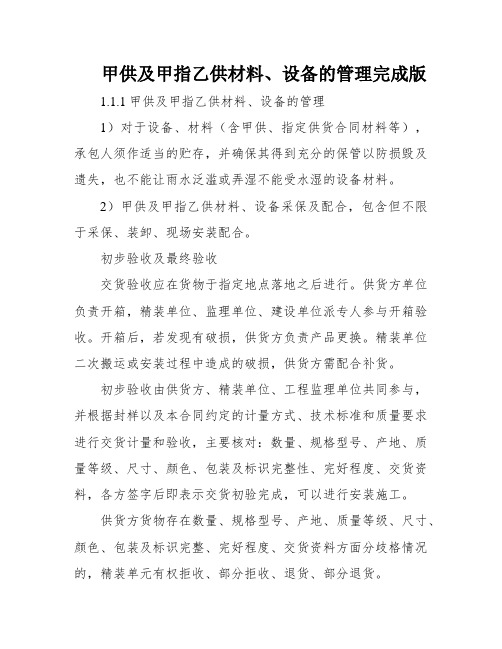 甲供及甲指乙供材料、设备的管理完成版

1.1.1 甲供及甲指乙供材料、设备的管理

1）对于设备、材料（含甲供、指定供货合同材料等），承包人须作适当的贮存，并确保其得到充分的保管以防损毁及遗失，也不能让雨水泛滥或弄湿不能受水湿的设备材料。

2）甲供及甲指乙供材料、设备采保及配合，包含但不限于采保、装卸、现场安装配合。

初步验收及最终验收

交货验收应在货物于指定地点落地之后进行。供货方单位负责开箱，精装单位、监理单位、建设单位派专人参与开箱验收。开箱后，若发现有破损，供货方负责产品更换。精装单位二次搬运或安装过程中造成的破损，供货方需配合补货。

初步验收由供货方、精装单位、工程监理单位共同参与，并根据封样以及本合同约定的计量方式、技术标准和质量要求进行交货计量和验收，主要核对：数量、规格型号、产地、质量等级、尺寸、颜色、包装及标识完整性、完好程度、交货资料，各方签字后即表示交货初验完成，可以进行安装施工。

供货方货物存在数量、规格型号、产地、质量等级、尺寸、颜色、包装及标识完整、完好程度、交货资料方面分歧格情况的，精装单元有权拒收、部分拒收、退货、部分退货。